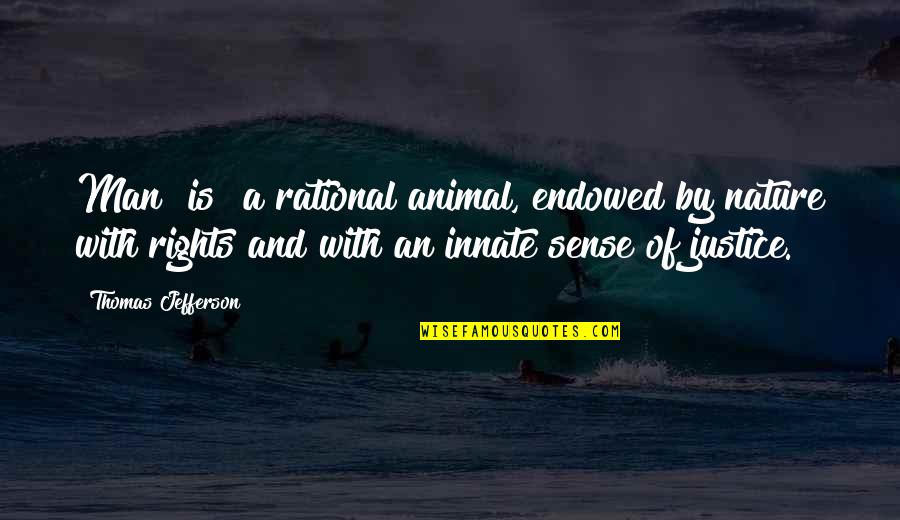 Man is a rational animal, endowed by nature with rights and with an innate sense of justice.

Thomas Jefferson

WISEFAMOUSQUOTES.COM